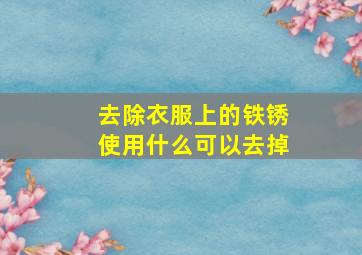 去除衣服上的铁锈
使用什么可以去掉